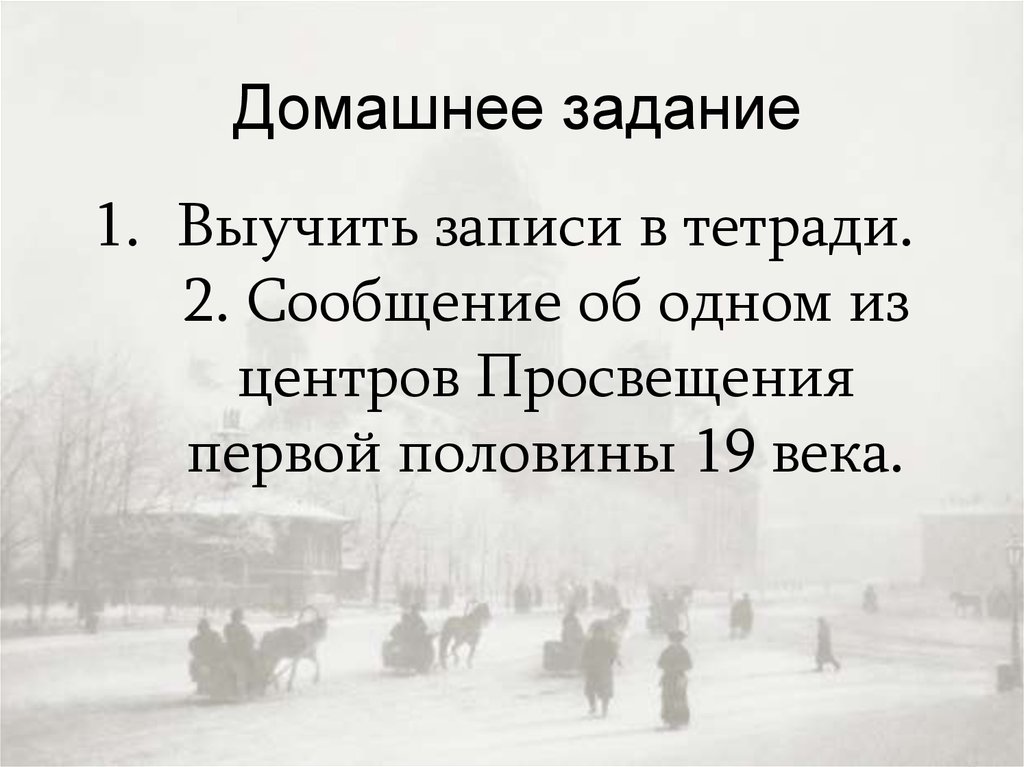 Домашнее задание

1. Выучить записи в тетради. 2. Сообщение об одном из центров Просвещения первой половины 19 века.